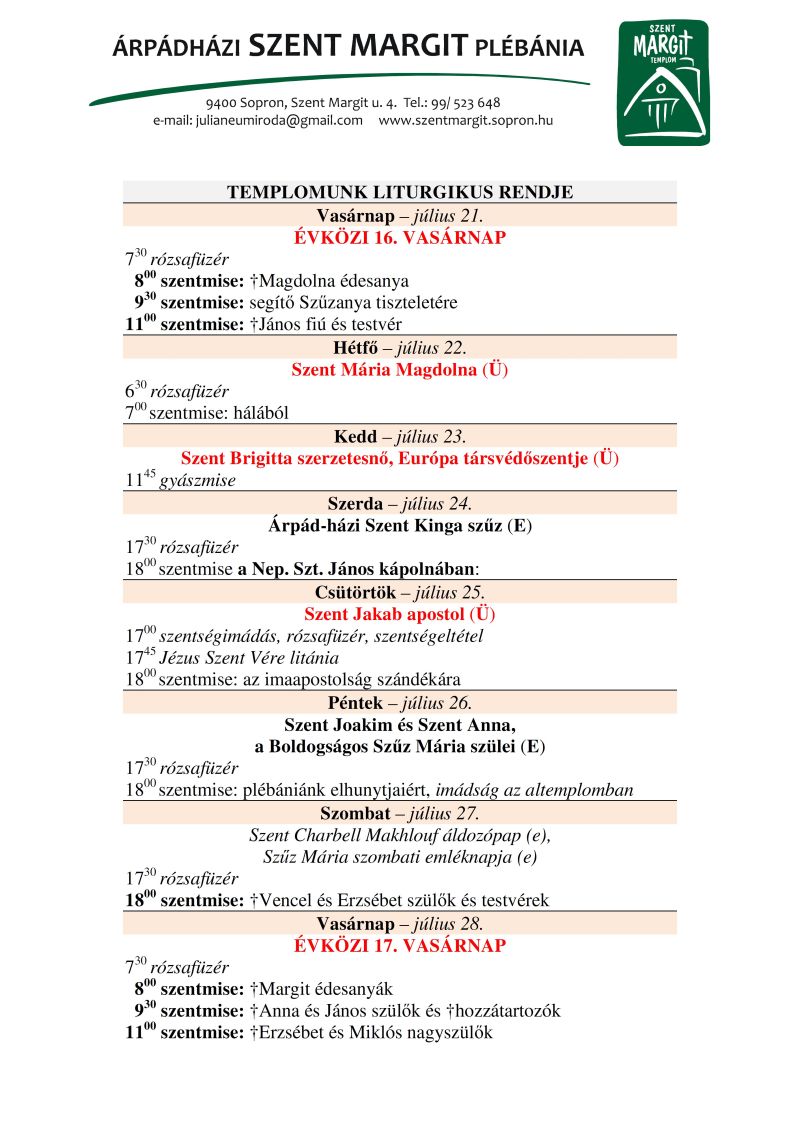 ÁRPÁDHÁZI SZENT MARGIT PLÉBÁNIA

9400 Sopron, Szent Margit u. 4. Tel.: 99/ 523 648
e-mail: julianeumiroda@gmail.com www.szentmargit.sopron.hu

SZENT MARGIT TEMPLOM

TEMPLOMUNK LITURGIKUS RENDJE

Vasárnap – július 21.
ÉVKÖZI 16. VASÁRNAP
$7^{30}$ rózsafüzér
$8^{00}$ szentmise: †Magdolna édesanya
$9^{30}$ szentmise: segítő Szűzanya tiszteletére
$11^{00}$ szentmise: †János fiú és testvér

Hétfő – július 22.
Szent Mária Magdolna (Ü)
$6^{30}$ rózsafüzér
$7^{00}$ szentmise: hálából

Kedd – július 23.
Szent Brigitta szerzetesnő, Európa társvédőszentje (Ü)
$11^{45}$ gyászmise

Szerda – július 24.
Árpád-házi Szent Kinga szűz (E)
$17^{30}$ rózsafüzér
$18^{00}$ szentmise a Nep. Szt. János kápolnában:

Csütörtök – július 25.
Szent Jakab apostol (Ü)
$17^{00}$ szentségimádás, rózsafüzér, szentségeltétel
$17^{45}$ Jézus Szent Vére litánia
$18^{00}$ szentmise: az imaapostolság szándékára

Péntek – július 26.
Szent Joakim és Szent Anna,
a Boldogságos Szűz Mária szülei (E)
$17^{30}$ rózsafüzér
$18^{00}$ szentmise: plébániánk elhunytjaiért, imádság az altemplomban

Szombat – július 27.
Szent Charbell Makhlouf áldozópap (e),
Szűz Mária szombati emléknapja (e)
$17^{30}$ rózsafüzér
$18^{00}$ szentmise: †Vencel és Erzsébet szülők és testvérek

Vasárnap – július 28.
ÉVKÖZI 17. VASÁRNAP
$7^{30}$ rózsafüzér
$8^{00}$ szentmise: †Margit édesanyák
$9^{30}$ szentmise: †Anna és János szülők és †hozzátartozók
$11^{00}$ szentmise: †Erzsébet és Miklós nagyszülők